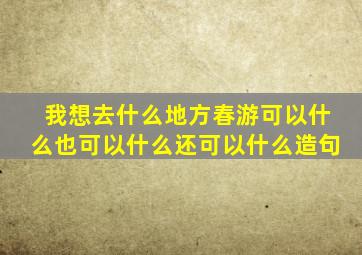 我想去什么地方春游可以什么也可以什么还可以什么造句